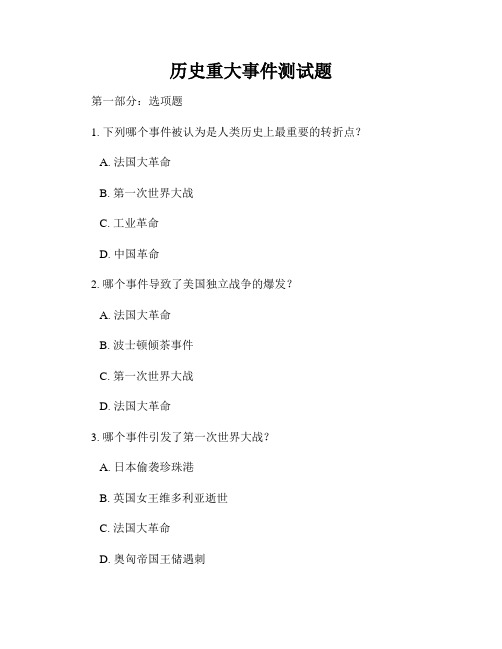 历史重大事件测试题

第一部分：选项题

1. 下列哪个事件被认为是人类历史上最重要的转折点？

A. 法国大革命

B. 第一次世界大战

C. 工业革命

D. 中国革命

2. 哪个事件导致了美国独立战争的爆发？

A. 法国大革命

B. 波士顿倾茶事件

C. 第一次世界大战

D. 法国大革命

3. 哪个事件引发了第一次世界大战？

A. 日本偷袭珍珠港

B. 英国女王维多利亚逝世

C. 法国大革命

D. 奥匈帝国王储遇刺